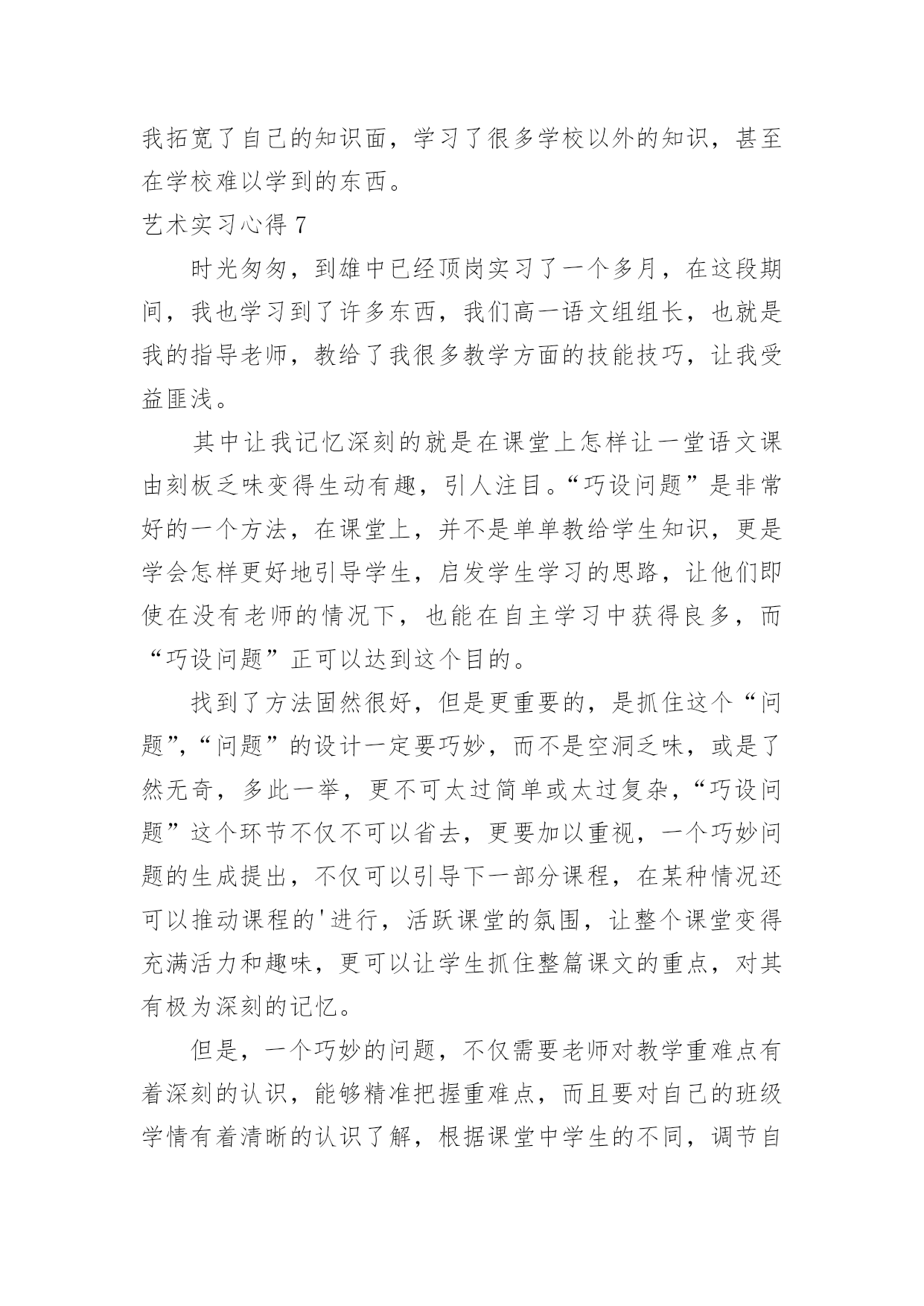 我拓宽了自己的知识面，学习了很多学校以外的知识，甚至在学校难以学到的东西。

艺术实习心得 7

时光匆匆，到雄中已经顶岗实习了一个多月，在这段期间，我也学习到了许多东西，我们高一语文组组长，也就是我的指导老师，教给了我很多教学方面的技能技巧，让我受益匪浅。

其中让我记忆深刻的就是在课堂上怎样让一堂语文课由刻板乏味变得生动有趣，引人注目。“巧设问题”是非常好的一个方法，在课堂上，并不是单单教给学生知识，更是学会怎样更好地引导学生，启发学生学习的思路，让他们即使在没有老师的情况下，也能在自主学习中获得良多，而“巧设问题”正可以达到这个目的。

找到了方法固然很好，但是更重要的，是抓住这个“问题”，“问题”的设计一定要巧妙，而不是空洞乏味，或是了然无奇，多此一举，更不可太过简单或太过复杂，“巧设问题”这个环节不仅不可以省去，更要加以重视，一个巧妙问题的生成提出，不仅可以引导下一部分课程，在某种情况还可以推动课程的'进行，活跃课堂的氛围，让整个课堂变得充满活力和趣味，更可以让学生抓住整篇课文的重点，对其有极为深刻的记忆。

但是，一个巧妙的问题，不仅需要老师对教学重难点有着深刻的认识，能够精准把握重难点，而且要对自己的班级学情有着清晰的认识了解，根据课堂中学生的不同，调节自